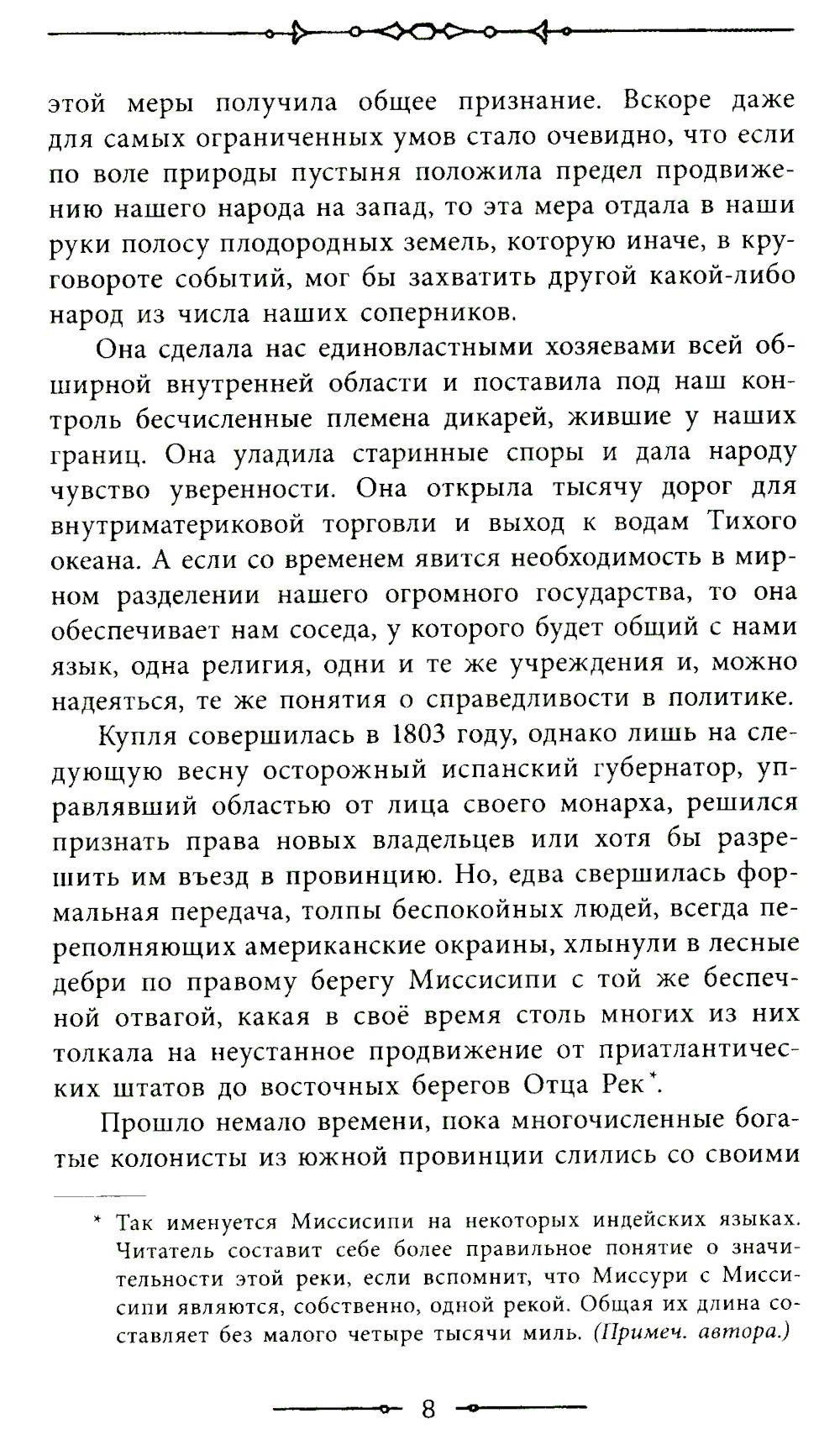 этой меры получила общее признание. Вскоре даже для самых ограниченных умов стало очевидно, что если по воле природы пустыня положила предел продвижению нашего народа на запад, то эта мера отдала в наши руки полосу плодородных земель, которую иначе, в круговороте событий, мог бы захватить другой какой-либо народ из числа наших соперников.

Она сделала нас единовластными хозяевами всей обширной внутренней области и поставила под наш контроль бесчисленные племена дикарей, жившие у наших границ. Она уладила старинные споры и дала народу чувство уверенности. Она открыла тысячу дорог для внутриматериковой торговли и выход к водам Тихого океана. А если со временем явится необходимость в мирном разделении нашего огромного государства, то она обеспечивает нам соседа, у которого будет общий с нами язык, одна религия, одни и те же учреждения и, можно надеяться, те же понятия о справедливости в политике.

Купля совершилась в 1803 году, однако лишь на следующую весну осторожный испанский губернатор, управлявший областью от лица своего монарха, решился признать права новых владельцев или хотя бы разрешить им въезд в провинцию. Но, едва свершилась формальная передача, толпы беспокойных людей, всегда переполняющих американские окраины, хлынули в лесные дебри по правому берегу Миссисипи с той же беспечной отвагой, какая в своё время столь многих из них толкала на неустанное продвижение от приатлантических штатов до восточных берегов Отца Рек*.

Прошло немало времени, пока многочисленные богатые колонисты из южной провинции слились со своими

* Так именуется Миссисипи на некоторых индейских языках. Читатель составит себе более правильное понятие о значительности этой реки, если вспомнит, что Миссури с Миссисипи являются, собственно, одной рекой. Общая их длина составляет без малого четыре тысячи миль. (Примеч. автора.)

8